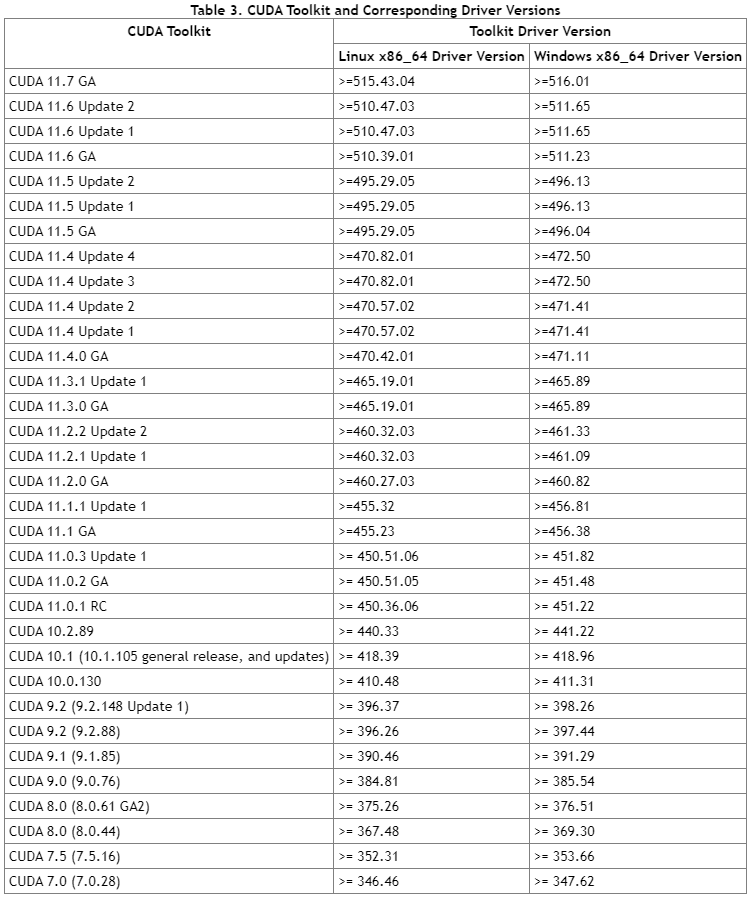 Table 3. CUDA Toolkit and Corresponding Driver Versions

| CUDA Toolkit | Toolkit Driver Version | |
|---|---|---|
| | Linux x86_64 Driver Version | Windows x86_64 Driver Version |
| CUDA 11.7 GA | >=515.43.04 | >=516.01 |
| CUDA 11.6 Update 2 | >=510.47.03 | >=511.65 |
| CUDA 11.6 Update 1 | >=510.47.03 | >=511.65 |
| CUDA 11.6 GA | >=510.39.01 | >=511.23 |
| CUDA 11.5 Update 2 | >=495.29.05 | >=496.13 |
| CUDA 11.5 Update 1 | >=495.29.05 | >=496.13 |
| CUDA 11.5 GA | >=495.29.05 | >=496.04 |
| CUDA 11.4 Update 4 | >=470.82.01 | >=472.50 |
| CUDA 11.4 Update 3 | >=470.82.01 | >=472.50 |
| CUDA 11.4 Update 2 | >=470.57.02 | >=471.41 |
| CUDA 11.4 Update 1 | >=470.57.02 | >=471.41 |
| CUDA 11.4.0 GA | >=470.42.01 | >=471.11 |
| CUDA 11.3.1 Update 1 | >=465.19.01 | >=465.89 |
| CUDA 11.3.0 GA | >=465.19.01 | >=465.89 |
| CUDA 11.2.2 Update 2 | >=460.32.03 | >=461.33 |
| CUDA 11.2.1 Update 1 | >=460.32.03 | >=461.09 |
| CUDA 11.2.0 GA | >=460.27.03 | >=460.82 |
| CUDA 11.1.1 Update 1 | >=455.32 | >=456.81 |
| CUDA 11.1 GA | >=455.23 | >=456.38 |
| CUDA 11.0.3 Update 1 | >= 450.51.06 | >= 451.82 |
| CUDA 11.0.2 GA | >= 450.51.05 | >= 451.48 |
| CUDA 11.0.1 RC | >= 450.36.06 | >= 451.22 |
| CUDA 10.2.89 | >= 440.33 | >= 441.22 |
| CUDA 10.1 (10.1.105 general release, and updates) | >= 418.39 | >= 418.96 |
| CUDA 10.0.130 | >= 410.48 | >= 411.31 |
| CUDA 9.2 (9.2.148 Update 1) | >= 396.37 | >= 398.26 |
| CUDA 9.2 (9.2.88) | >= 396.26 | >= 397.44 |
| CUDA 9.1 (9.1.85) | >= 390.46 | >= 391.29 |
| CUDA 9.0 (9.0.76) | >= 384.81 | >= 385.54 |
| CUDA 8.0 (8.0.61 GA2) | >= 375.26 | >= 376.51 |
| CUDA 8.0 (8.0.44) | >= 367.48 | >= 369.30 |
| CUDA 7.5 (7.5.16) | >= 352.31 | >= 353.66 |
| CUDA 7.0 (7.0.28) | >= 346.46 | >= 347.62 |